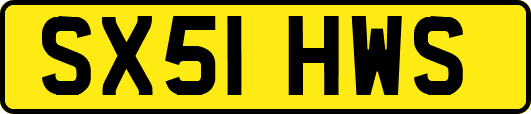 SX51 HWS